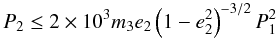 $P_2 \leq 2 \times 10^3 m_3 e_2 \left(1 - e_2^2\right)^{-3/2} P_1^2$